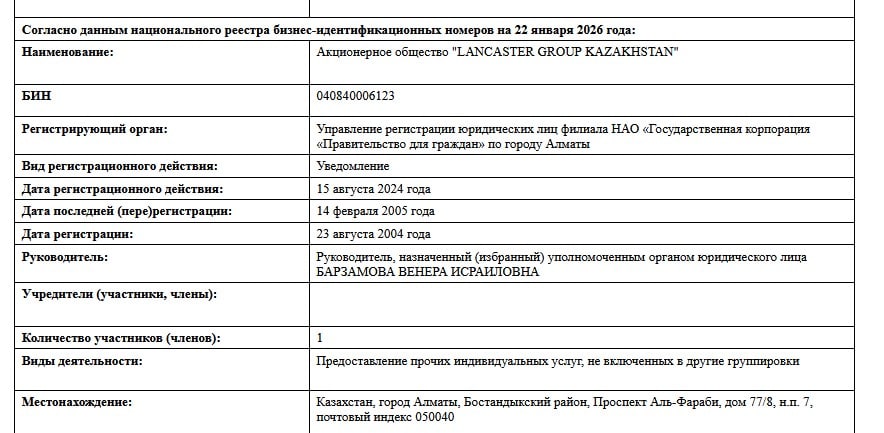 Согласно данным национального реестра бизнес-идентификационных номеров на 22 января 2026 года:

| | |
|---|---|
| Наименование: | Акционерное общество "LANCASTER GROUP KAZAKHSTAN" |
| БИН | 040840006123 |
| Регистрирующий орган: | Управление регистрации юридических лиц филиала НАО «Государственная корпорация «Правительство для граждан» по городу Алматы |
| Вид регистрационного действия: | Уведомление |
| Дата регистрационного действия: | 15 августа 2024 года |
| Дата последней (пере)регистрации: | 14 февраля 2005 года |
| Дата регистрации: | 23 августа 2004 года |
| Руководитель: | Руководитель, назначенный (избранный) уполномоченным органом юридического лица БАРЗАМОВА ВЕНЕРА ИСРАИЛОВНА |
| Учредители (участники, члены): | |
| Количество участников (членов): | 1 |
| Виды деятельности: | Предоставление прочих индивидуальных услуг, не включенных в другие группировки |
| Местонахождение: | Казахстан, город Алматы, Бостандыкский район, Проспект Аль-Фараби, дом 77/8, н.п. 7, почтовый индекс 050040 |